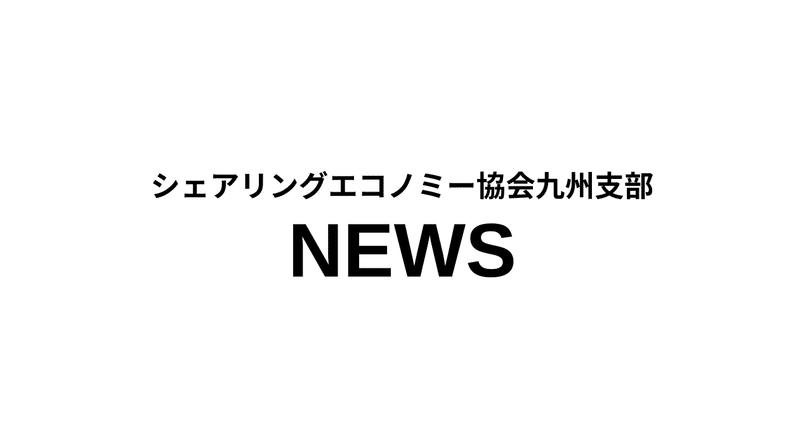 シェアリングエコノミー協会九州支部
NEWS